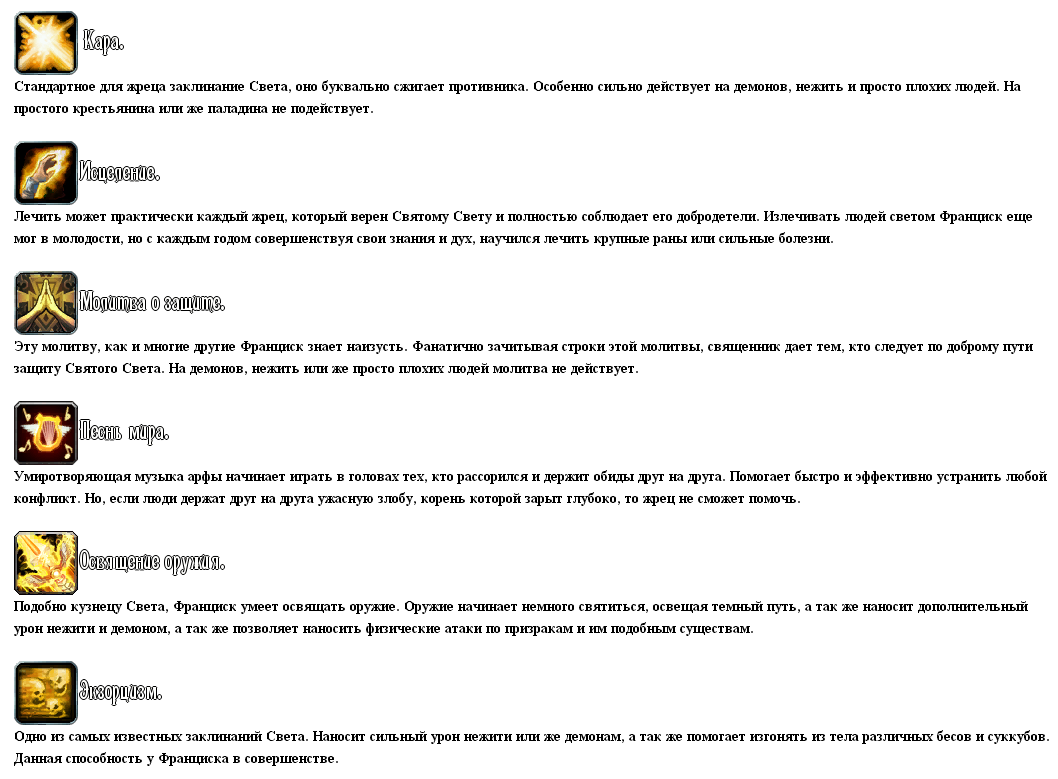 Кара.

Стандартное для жреца заклинание Света, оно буквально сжигает противника. Особенно сильно действует на демонов, нежить и просто плохих людей. На простого крестьянина или же паладина не подействует.

Исцеление.

Лечить может практически каждый жрец, который верен Святому Свету и полностью соблюдает его добродетели. Излечивать людей светом Франциск еще мог в молодости, но с каждым годом совершенствуя свои знания и дух, научился лечить крупные раны или сильные болезни.

Молитва о защите.

Эту молитву, как и многие другие Франциск знает наизусть. Фанатично зачитывая строки этой молитвы, священник дает тем, кто следует по доброму пути защиту Святого Света. На демонов, нежить или же просто плохих людей молитва не действует.

Песнь мира.

Умиротворяющая музыка арфы начинает играть в головах тех, кто рассорился и держит обиды друг на друга. Помогает быстро и эффективно устранить любой конфликт. Но, если люди держат друг на друга ужасную злобу, корень которой зарыт глубоко, то жрец не сможет помочь.

Освящение оружия.

Подобно кузнецу Света, Франциск умеет освящать оружие. Оружие начинает немного святиться, освещая темный путь, а так же наносит дополнительный урон нежити и демоном, а так же позволяет наносить физические атаки по призракам и им подобным существам.

Экзорцизм.

Одно из самых известных заклинаний Света. Наносит сильный урон нежити или же демонам, а так же помогает изгонять из тела различных бесов и суккубов. Данная способность у Франциска в совершенстве.